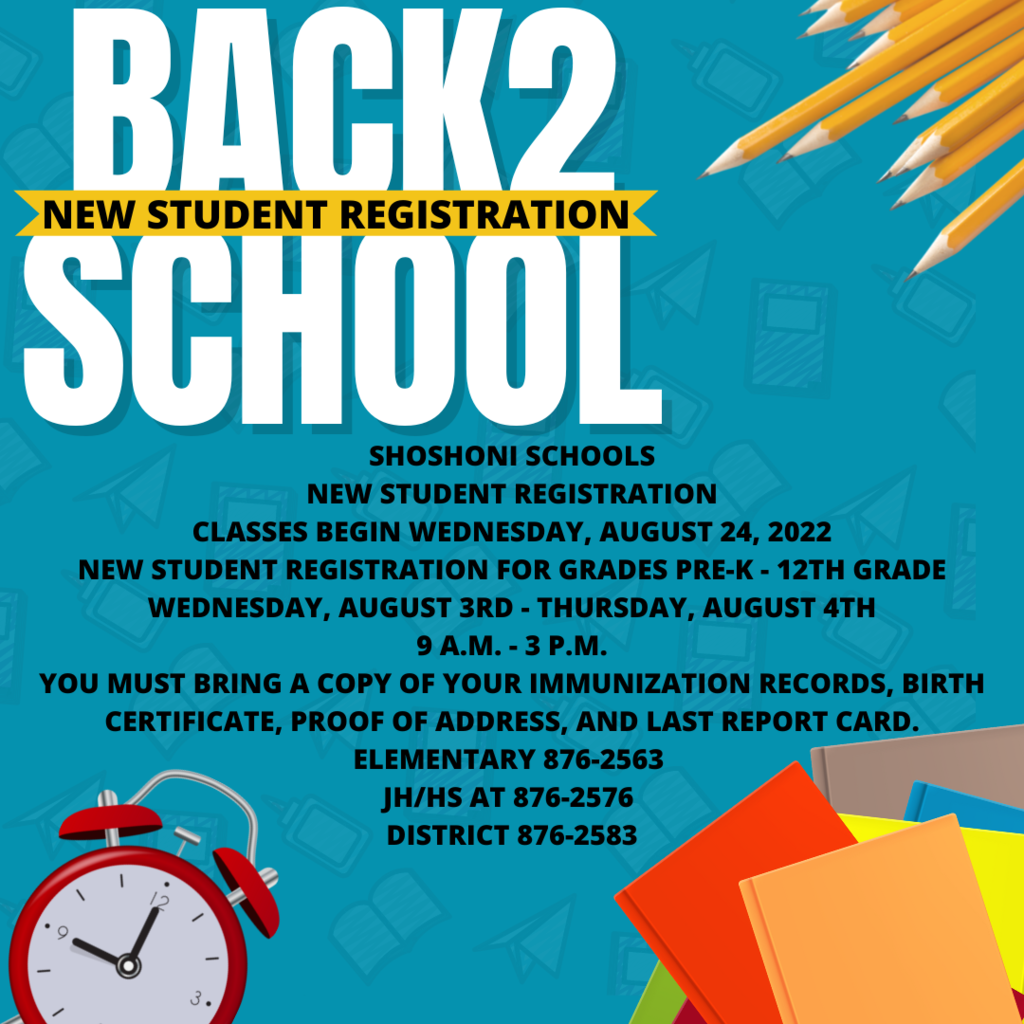 BACK2
NEW STUDENT REGISTRATION
SCHOOL

SHOSHONI SCHOOLS
NEW STUDENT REGISTRATION
CLASSES BEGIN WEDNESDAY, AUGUST 24, 2022
NEW STUDENT REGISTRATION FOR GRADES PRE-K - 12TH GRADE
WEDNESDAY, AUGUST 3RD - THURSDAY, AUGUST 4TH
9 A.M. - 3 P.M.
YOU MUST BRING A COPY OF YOUR IMMUNIZATION RECORDS, BIRTH CERTIFICATE, PROOF OF ADDRESS, AND LAST REPORT CARD.
ELEMENTARY 876-2563
JH/HS AT 876-2576
DISTRICT 876-2583

12
9
3